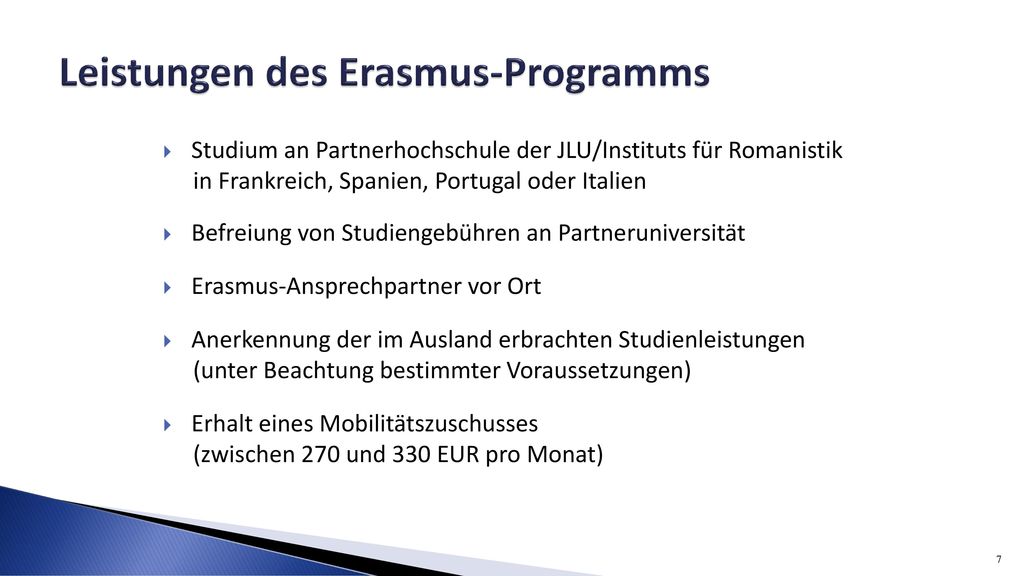 Leistungen des Erasmus-Programms

Studium an Partnerhochschule der JLU/Instituts für Romanistik in Frankreich, Spanien, Portugal oder Italien

Befreiung von Studiengebühren an Partneruniversität

Erasmus-Ansprechpartner vor Ort

Anerkennung der im Ausland erbrachten Studienleistungen (unter Beachtung bestimmter Voraussetzungen)

Erhalt eines Mobilitätszuschusses (zwischen 270 und 330 EUR pro Monat)

7